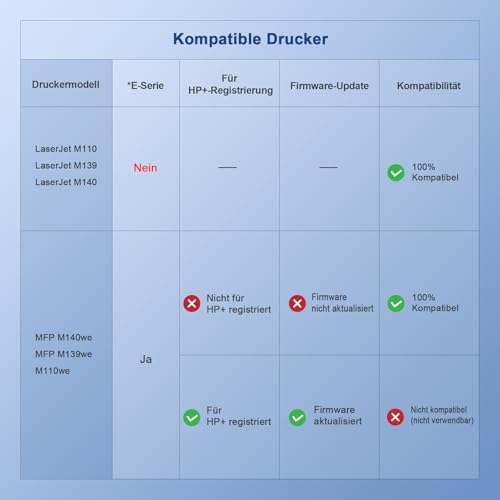 Kompatible Drucker

| Druckermodell | *E-Serie | Für HP+-Registrierung | Firmware-Update | Kompatibilität |
|---|---|---|---|---|
| LaserJet M110 LaserJet M139 LaserJet M140 | Nein | — | — | 100% Kompatibel |
| MFP M140we MFP M139we M110we | Ja | Nicht für HP+ registriert | Firmware nicht aktualisiert | 100% Kompatibel |
| | | Für HP+ registriert | Firmware aktualisiert | Nicht kompatibel (nicht verwendbar) |